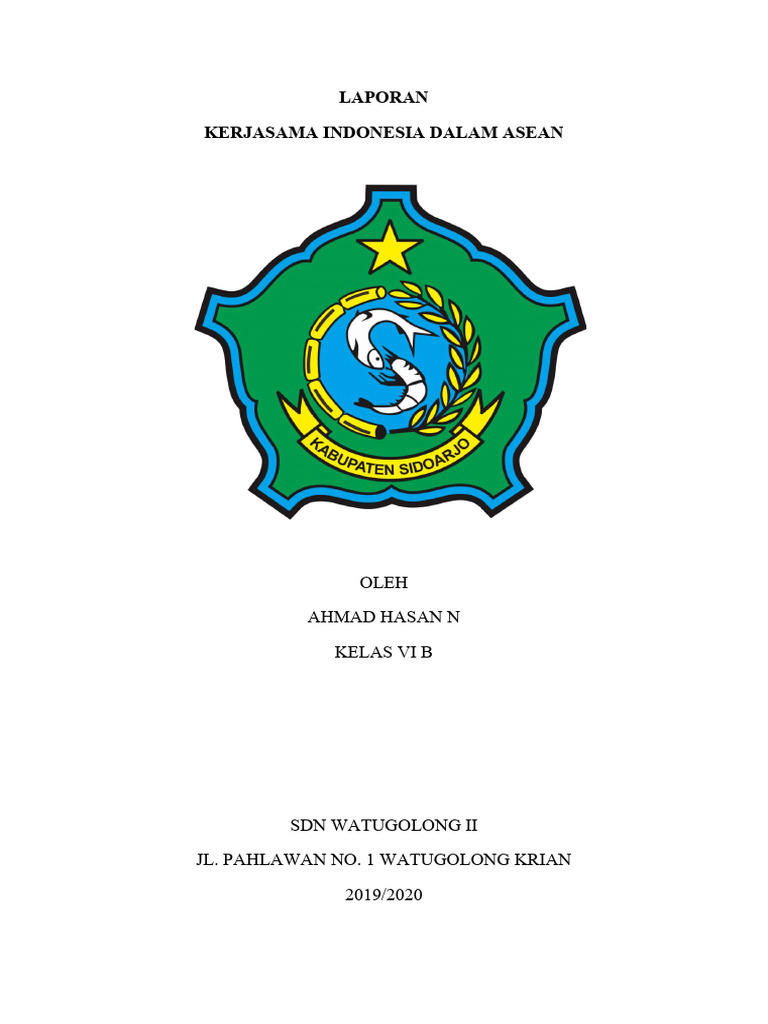 LAPORAN

KERJASAMA INDONESIA DALAM ASEAN

KABUPATEN SIDOARJO

OLEH

AHMAD HASAN N

KELAS VI B

SDN WATUGOLONG II

JL. PAHLAWAN NO. 1 WATUGOLONG KRIAN

2019/2020